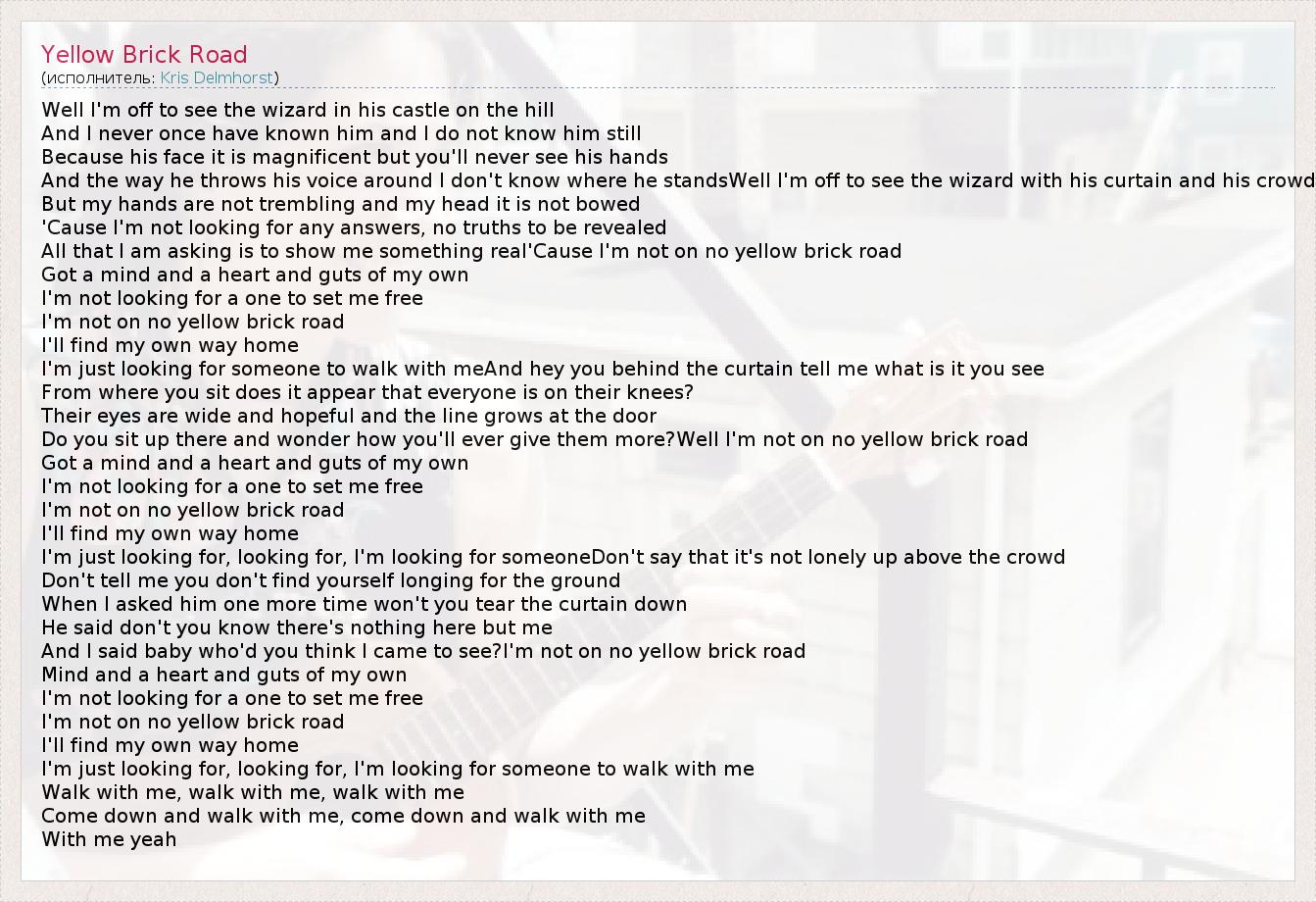 Yellow Brick Road
(исполнитель: Kris Delmhorst)

Well I'm off to see the wizard in his castle on the hill
And I never once have known him and I do not know him still
Because his face it is magnificent but you'll never see his hands
And the way he throws his voice around I don't know where he standsWell I'm off to see the wizard with his curtain and his crowd
But my hands are not trembling and my head it is not bowed
'Cause I'm not looking for any answers, no truths to be revealed
All that I am asking is to show me something real'Cause I'm not on no yellow brick road
Got a mind and a heart and guts of my own
I'm not looking for a one to set me free
I'm not on no yellow brick road
I'll find my own way home
I'm just looking for someone to walk with meAnd hey you behind the curtain tell me what is it you see
From where you sit does it appear that everyone is on their knees?
Their eyes are wide and hopeful and the line grows at the door
Do you sit up there and wonder how you'll ever give them more?Well I'm not on no yellow brick road
Got a mind and a heart and guts of my own
I'm not looking for a one to set me free
I'm not on no yellow brick road
I'll find my own way home
I'm just looking for, looking for, I'm looking for someoneDon't say that it's not lonely up above the crowd
Don't tell me you don't find yourself longing for the ground
When I asked him one more time won't you tear the curtain down
He said don't you know there's nothing here but me
And I said baby who'd you think I came to see?I'm not on no yellow brick road
Mind and a heart and guts of my own
I'm not looking for a one to set me free
I'm not on no yellow brick road
I'll find my own way home
I'm just looking for, looking for, I'm looking for someone to walk with me
Walk with me, walk with me, walk with me
Come down and walk with me, come down and walk with me
With me yeah